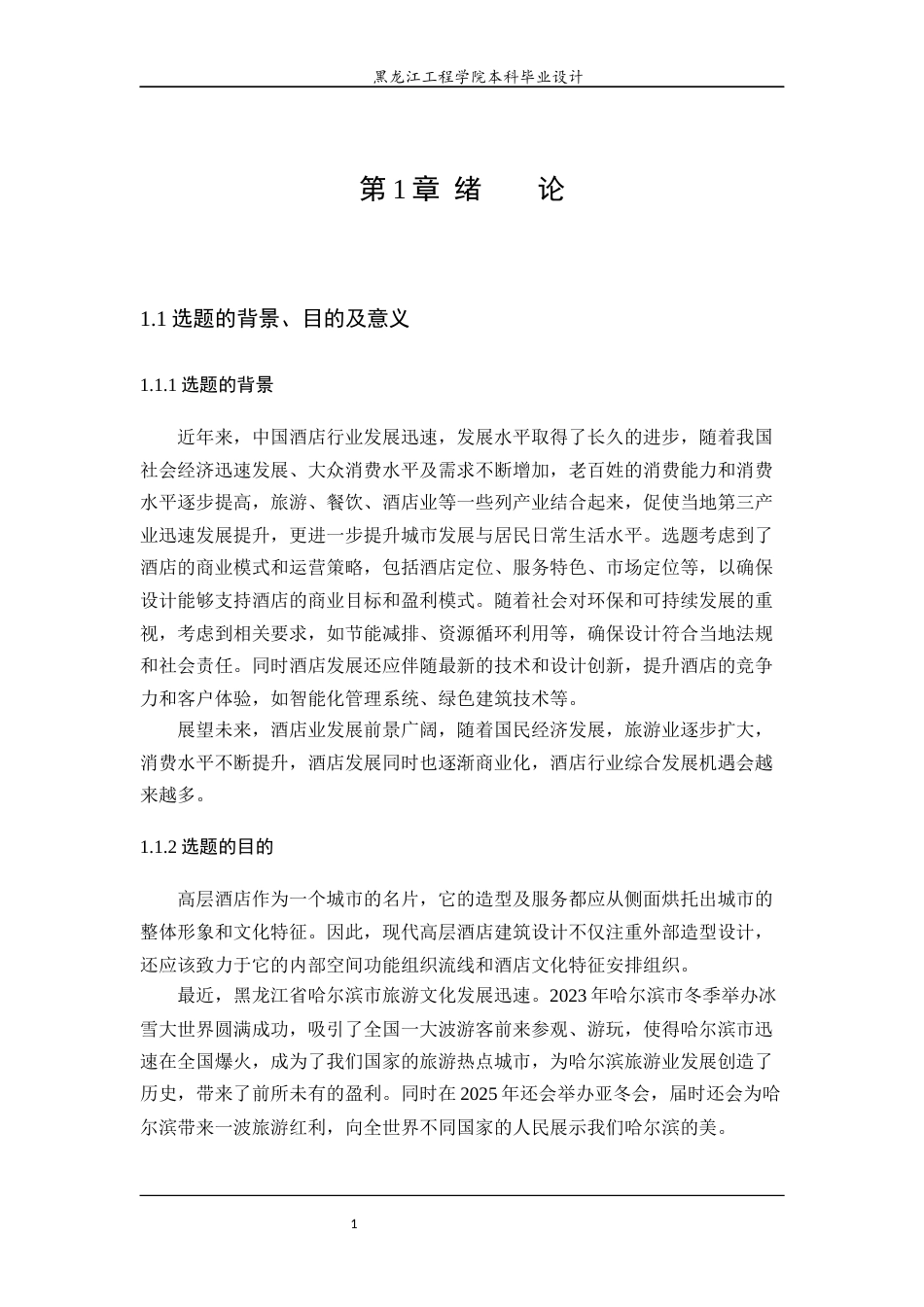 黑龙江工程学院本科毕业设计

第 1 章 绪　　论

1.1 选题的背景、目的及意义

1.1.1 选题的背景

近年来，中国酒店行业发展迅速，发展水平取得了长久的进步，随着我国社会经济迅速发展、大众消费水平及需求不断增加，老百姓的消费能力和消费水平逐步提高，旅游、餐饮、酒店业等一些列产业结合起来，促使当地第三产业迅速发展提升，更进一步提升城市发展与居民日常生活水平。选题考虑到了酒店的商业模式和运营策略，包括酒店定位、服务特色、市场定位等，以确保设计能够支持酒店的商业目标和盈利模式。随着社会对环保和可持续发展的重视，考虑到相关要求，如节能减排、资源循环利用等，确保设计符合当地法规和社会责任。同时酒店发展还应伴随最新的技术和设计创新，提升酒店的竞争力和客户体验，如智能化管理系统、绿色建筑技术等。

展望未来，酒店业发展前景广阔，随着国民经济发展，旅游业逐步扩大，消费水平不断提升，酒店发展同时也逐渐商业化，酒店行业综合发展机遇会越来越多。

1.1.2 选题的目的

高层酒店作为一个城市的名片，它的造型及服务都应从侧面烘托出城市的整体形象和文化特征。因此，现代高层酒店建筑设计不仅注重外部造型设计，还应该致力于它的内部空间功能组织流线和酒店文化特征安排组织。

最近，黑龙江省哈尔滨市旅游文化发展迅速。2023 年哈尔滨市冬季举办冰雪大世界圆满成功，吸引了全国一大波游客前来参观、游玩，使得哈尔滨市迅速在全国爆火，成为了我们国家的旅游热点城市，为哈尔滨旅游业发展创造了历史，带来了前所未有的盈利。同时在 2025 年还会举办亚冬会，届时还会为哈尔滨带来一波旅游红利，向全世界不同国家的人民展示我们哈尔滨的美。

1